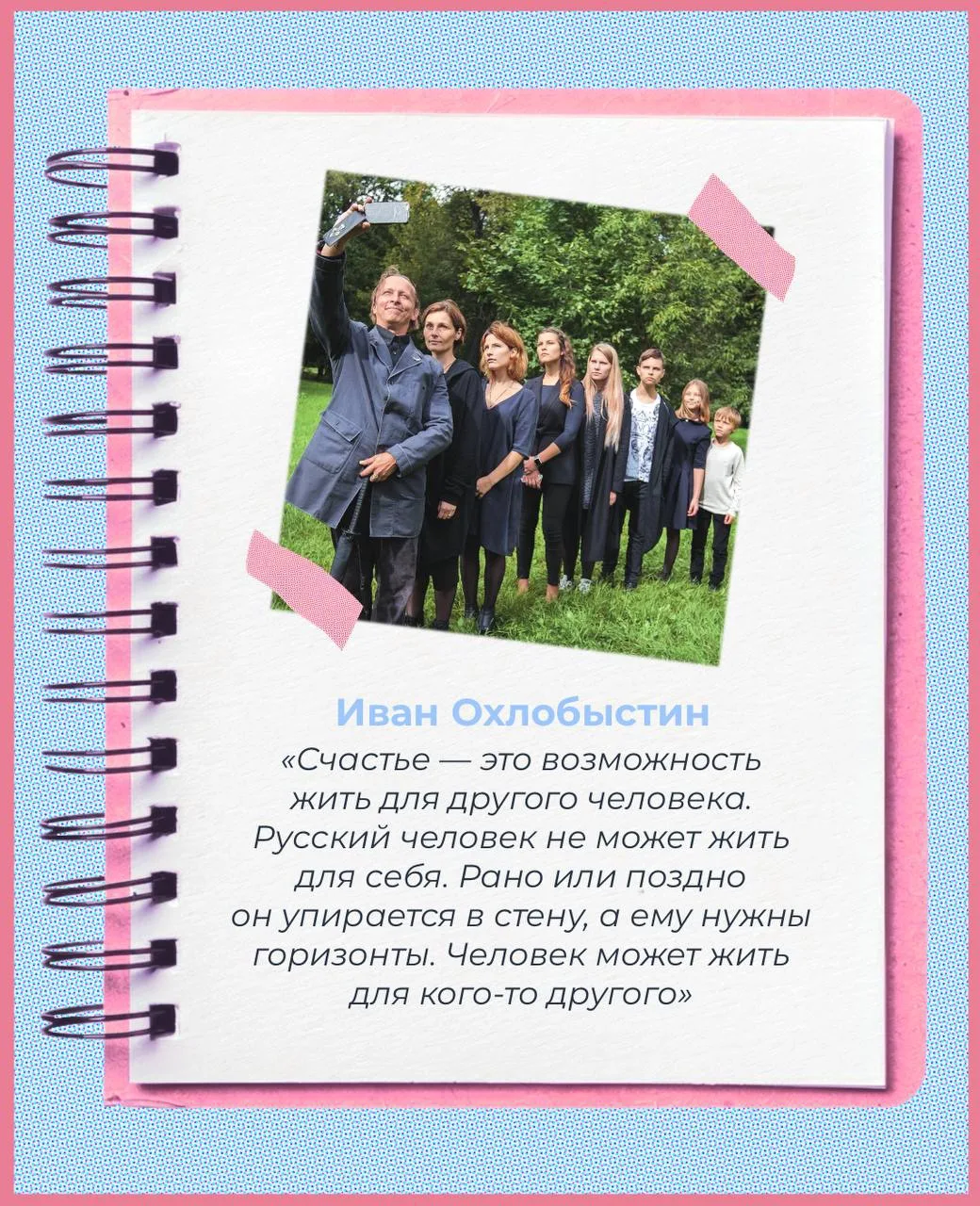 Иван Охлобыстин

«Счастье — это возможность жить для другого человека. Русский человек не может жить для себя. Рано или поздно он упирается в стену, а ему нужны горизонты. Человек может жить для кого-то другого»